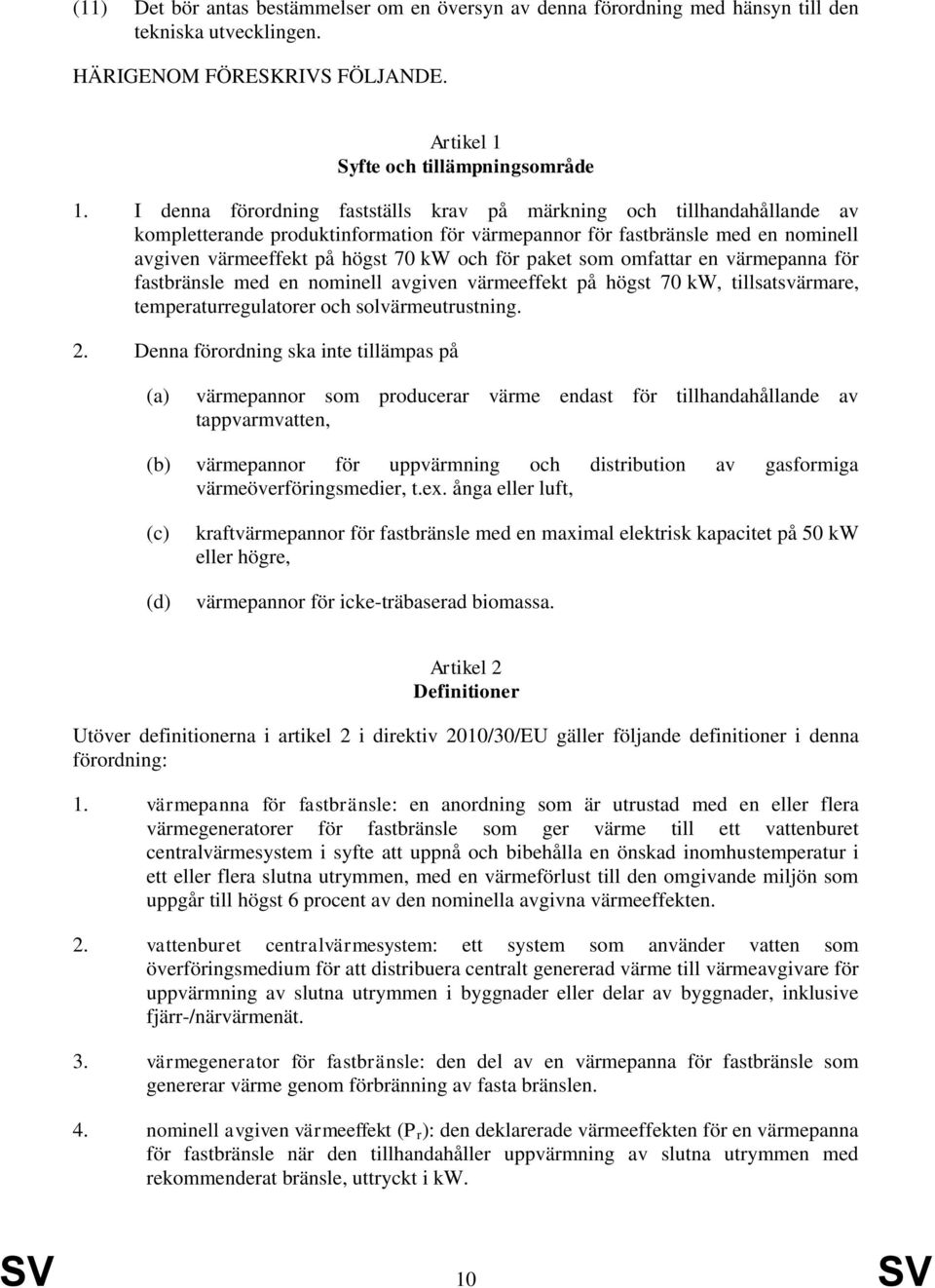 (11) Det bör antas bestämmelser om en översyn av denna förordning med hänsyn till den tekniska utvecklingen.

HÄRIGENOM FÖRESKRIVS FÖLJANDE.

Artikel 1
Syfte och tillämpningsområde

1. I denna förordning fastställs krav på märkning och tillhandahållande av kompletterande produktinformation för värmepannor för fastbränsle med en nominell avgiven värmeeffekt på högst 70 kW och för paket som omfattar en värmepanna för fastbränsle med en nominell avgiven värmeeffekt på högst 70 kW, tillsatsvärmare, temperaturregulatorer och solvärmeutrustning.

2. Denna förordning ska inte tillämpas på

(a) värmepannor som producerar värme endast för tillhandahållande av tappvarmvatten,

(b) värmepannor för uppvärmning och distribution av gasformiga värmeöverföringsmedier, t.ex. ånga eller luft,

(c) kraftvärmepannor för fastbränsle med en maximal elektrisk kapacitet på 50 kW eller högre,

(d) värmepannor för icke-träbaserad biomassa.

Artikel 2
Definitioner

Utöver definitionerna i artikel 2 i direktiv 2010/30/EU gäller följande definitioner i denna förordning:

1. värmepanna för fastbränsle: en anordning som är utrustad med en eller flera värmegeneratorer för fastbränsle som ger värme till ett vattenburet centralvärmesystem i syfte att uppnå och bibehålla en önskad inomhustemperatur i ett eller flera slutna utrymmen, med en värmeförlust till den omgivande miljön som uppgår till högst 6 procent av den nominella avgivna värmeeffekten.

2. vattenburet centralvärmesystem: ett system som använder vatten som överföringsmedium för att distribuera centralt genererad värme till värmeavgivare för uppvärmning av slutna utrymmen i byggnader eller delar av byggnader, inklusive fjärr-/närvärmenät.

3. värmegenerator för fastbränsle: den del av en värmepanna för fastbränsle som genererar värme genom förbränning av fasta bränslen.

4. nominell avgiven värmeeffekt ($P_r$): den deklarerade värmeeffekten för en värmepanna för fastbränsle när den tillhandahåller uppvärmning av slutna utrymmen med rekommenderat bränsle, uttryckt i kW.

SV 10 SV